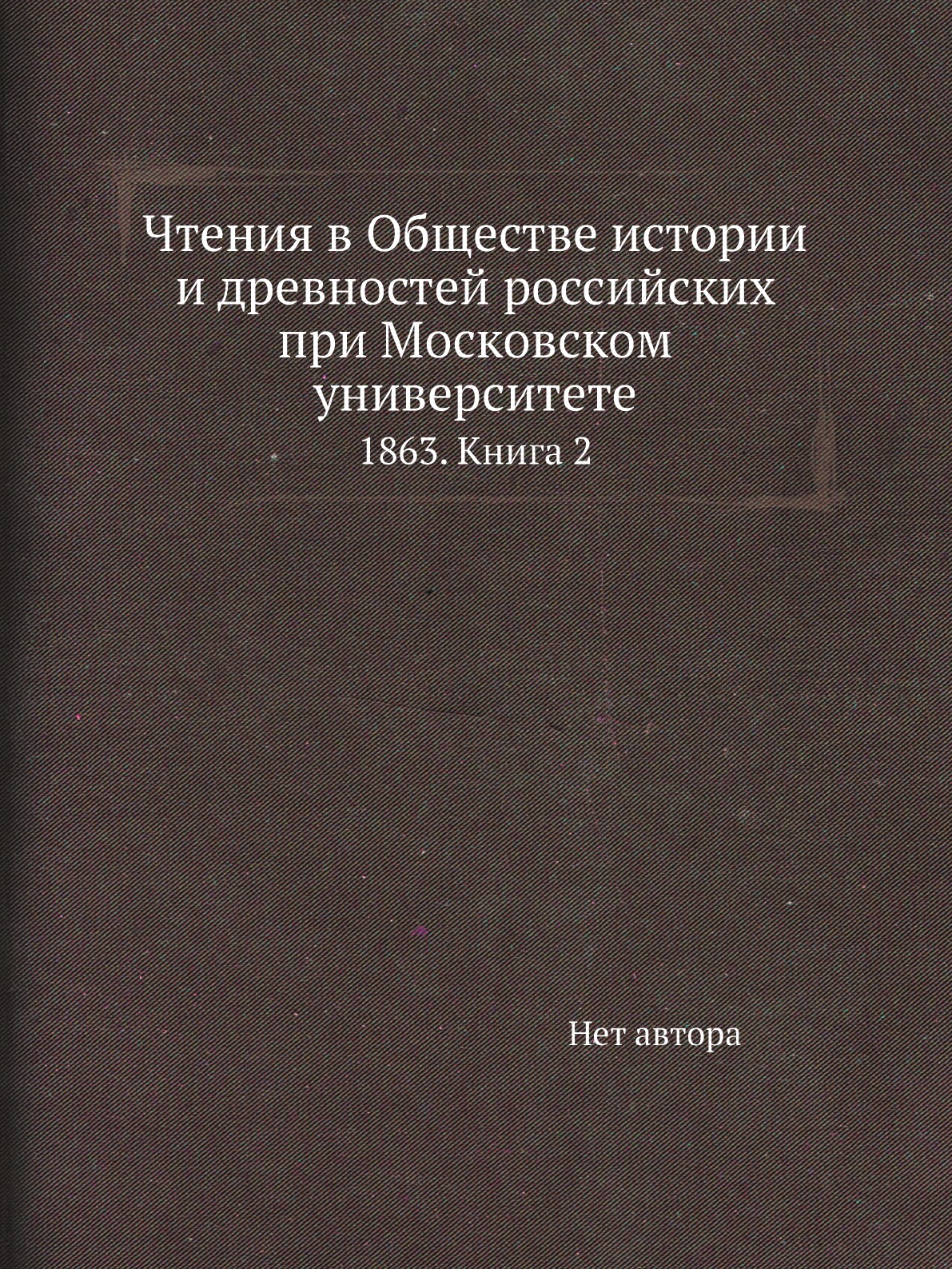 Чтения в Обществе истории и древностей российских при Московском университете

1863. Книга 2

Нет автора